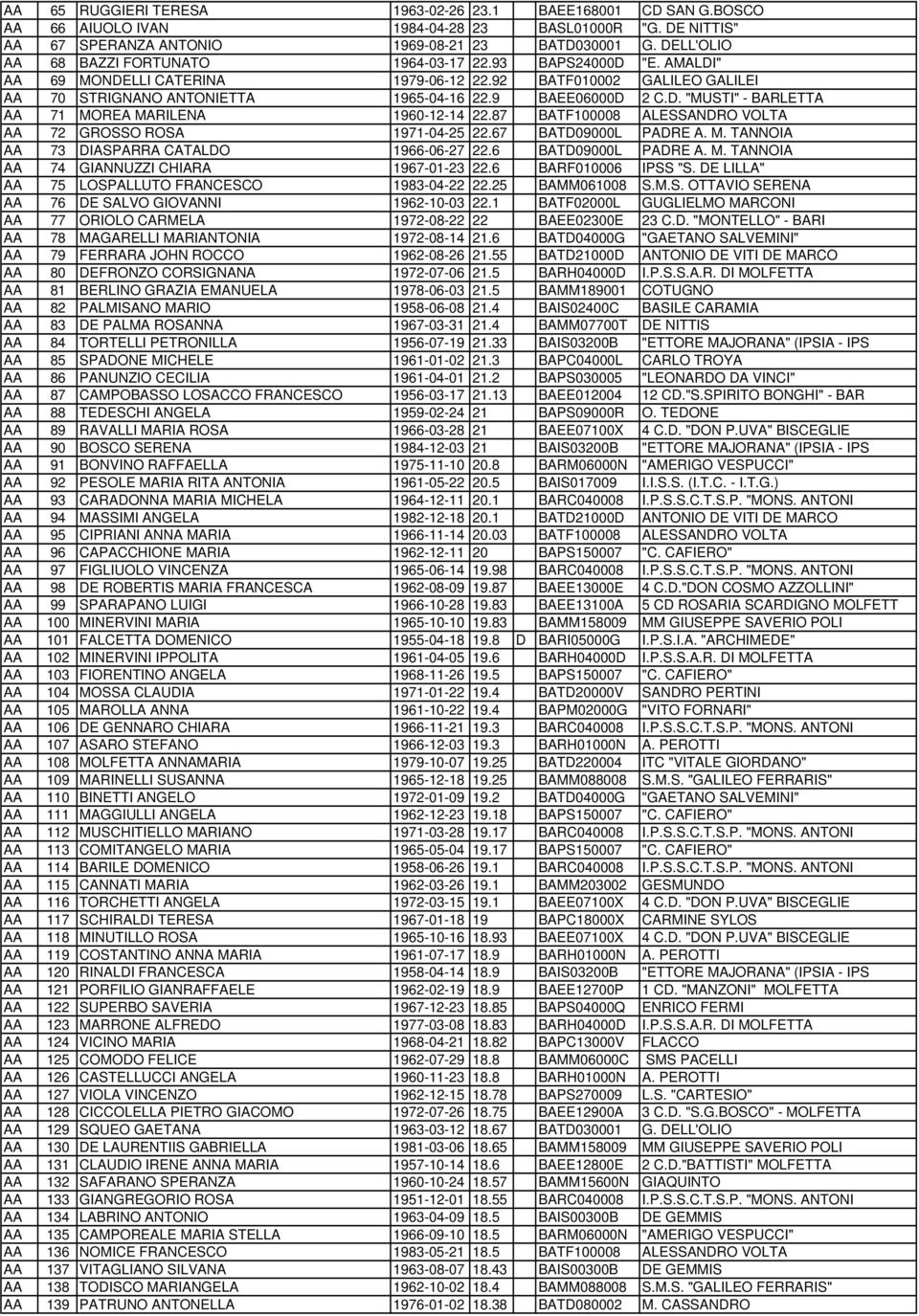 | AA | 65 | RUGGIERI TERESA | 1963-02-26 | 23.1 | | BAEE168001 | CD SAN G.BOSCO |
|---|---|---|---|---|---|---|---|
| AA | 66 | AIUOLO IVAN | 1984-04-28 | 23 | | BASL01000R | "G. DE NITTIS" |
| AA | 67 | SPERANZA ANTONIO | 1969-08-21 | 23 | | BATD030001 | G. DELL'OLIO |
| AA | 68 | BAZZI FORTUNATO | 1964-03-17 | 22.93 | | BAPS24000D | "E. AMALDI" |
| AA | 69 | MONDELLI CATERINA | 1979-06-12 | 22.92 | | BATF010002 | GALILEO GALILEI |
| AA | 70 | STRIGNANO ANTONIETTA | 1965-04-16 | 22.9 | | BAEE06000D | 2 C.D. "MUSTI" - BARLETTA |
| AA | 71 | MOREA MARILENA | 1960-12-14 | 22.87 | | BATF100008 | ALESSANDRO VOLTA |
| AA | 72 | GROSSO ROSA | 1971-04-25 | 22.67 | | BATD09000L | PADRE A. M. TANNOIA |
| AA | 73 | DIASPARRA CATALDO | 1966-06-27 | 22.6 | | BATD09000L | PADRE A. M. TANNOIA |
| AA | 74 | GIANNUZZI CHIARA | 1967-01-23 | 22.6 | | BARF010006 | IPSS "S. DE LILLA" |
| AA | 75 | LOSPALLUTO FRANCESCO | 1983-04-22 | 22.25 | | BAMM061008 | S.M.S. OTTAVIO SERENA |
| AA | 76 | DE SALVO GIOVANNI | 1962-10-03 | 22.1 | | BATF02000L | GUGLIELMO MARCONI |
| AA | 77 | ORIOLO CARMELA | 1972-08-22 | 22 | | BAEE02300E | 23 C.D. "MONTELLO" - BARI |
| AA | 78 | MAGARELLI MARIANTONIA | 1972-08-14 | 21.6 | | BATD04000G | "GAETANO SALVEMINI" |
| AA | 79 | FERRARA JOHN ROCCO | 1962-08-26 | 21.55 | | BATD21000D | ANTONIO DE VITI DE MARCO |
| AA | 80 | DEFRONZO CORSIGNANA | 1972-07-06 | 21.5 | | BARH04000D | I.P.S.S.A.R. DI MOLFETTA |
| AA | 81 | BERLINO GRAZIA EMANUELA | 1978-06-03 | 21.5 | | BAMM189001 | COTUGNO |
| AA | 82 | PALMISANO MARIO | 1958-06-08 | 21.4 | | BAIS02400C | BASILE CARAMIA |
| AA | 83 | DE PALMA ROSANNA | 1967-03-31 | 21.4 | | BAMM07700T | DE NITTIS |
| AA | 84 | TORTELLI PETRONILLA | 1956-07-19 | 21.33 | | BAIS03200B | "ETTORE MAJORANA" (IPSIA - IPS |
| AA | 85 | SPADONE MICHELE | 1961-01-02 | 21.3 | | BAPC04000L | CARLO TROYA |
| AA | 86 | PANUNZIO CECILIA | 1961-04-01 | 21.2 | | BAPS030005 | "LEONARDO DA VINCI" |
| AA | 87 | CAMPOBASSO LOSACCO FRANCESCO | 1956-03-17 | 21.13 | | BAEE012004 | 12 CD."S.SPIRITO BONGHI" - BAR |
| AA | 88 | TEDESCHI ANGELA | 1959-02-24 | 21 | | BAPS09000R | O. TEDONE |
| AA | 89 | RAVALLI MARIA ROSA | 1966-03-28 | 21 | | BAEE07100X | 4 C.D. "DON P.UVA" BISCEGLIE |
| AA | 90 | BOSCO SERENA | 1984-12-03 | 21 | | BAIS03200B | "ETTORE MAJORANA" (IPSIA - IPS |
| AA | 91 | BONVINO RAFFAELLA | 1975-11-10 | 20.8 | | BARM06000N | "AMERIGO VESPUCCI" |
| AA | 92 | PESOLE MARIA RITA ANTONIA | 1961-05-22 | 20.5 | | BAIS017009 | I.I.S.S. (I.T.C. - I.T.G.) |
| AA | 93 | CARADONNA MARIA MICHELA | 1964-12-11 | 20.1 | | BARC040008 | I.P.S.S.C.T.S.P. "MONS. ANTONI |
| AA | 94 | MASSIMI ANGELA | 1982-12-18 | 20.1 | | BATD21000D | ANTONIO DE VITI DE MARCO |
| AA | 95 | CIPRIANI ANNA MARIA | 1966-11-14 | 20.03 | | BATF100008 | ALESSANDRO VOLTA |
| AA | 96 | CAPACCHIONE MARIA | 1962-12-11 | 20 | | BAPS150007 | "C. CAFIERO" |
| AA | 97 | FIGLIUOLO VINCENZA | 1965-06-14 | 19.98 | | BARC040008 | I.P.S.S.C.T.S.P. "MONS. ANTONI |
| AA | 98 | DE ROBERTIS MARIA FRANCESCA | 1962-08-09 | 19.87 | | BAEE13000E | 4 C.D."DON COSMO AZZOLLINI" |
| AA | 99 | SPARAPANO LUIGI | 1966-10-28 | 19.83 | | BAEE13100A | 5 CD ROSARIA SCARDIGNO MOLFETT |
| AA | 100 | MINERVINI MARIA | 1965-10-10 | 19.83 | | BAMM158009 | MM GIUSEPPE SAVERIO POLI |
| AA | 101 | FALCETTA DOMENICO | 1955-04-18 | 19.8 | D | BARI05000G | I.P.S.I.A. "ARCHIMEDE" |
| AA | 102 | MINERVINI IPPOLITA | 1961-04-05 | 19.6 | | BARH04000D | I.P.S.S.A.R. DI MOLFETTA |
| AA | 103 | FIORENTINO ANGELA | 1968-11-26 | 19.5 | | BAPS150007 | "C. CAFIERO" |
| AA | 104 | MOSSA CLAUDIA | 1971-01-22 | 19.4 | | BATD20000V | SANDRO PERTINI |
| AA | 105 | MAROLLA ANNA | 1961-10-22 | 19.4 | | BAPM02000G | "VITO FORNARI" |
| AA | 106 | DE GENNARO CHIARA | 1966-11-21 | 19.3 | | BARC040008 | I.P.S.S.C.T.S.P. "MONS. ANTONI |
| AA | 107 | ASARO STEFANO | 1966-12-03 | 19.3 | | BARH01000N | A. PEROTTI |
| AA | 108 | MOLFETTA ANNAMARIA | 1979-10-07 | 19.25 | | BATD220004 | ITC "VITALE GIORDANO" |
| AA | 109 | MARINELLI SUSANNA | 1965-12-18 | 19.25 | | BAMM088008 | S.M.S. "GALILEO FERRARIS" |
| AA | 110 | BINETTI ANGELO | 1972-01-09 | 19.2 | | BATD04000G | "GAETANO SALVEMINI" |
| AA | 111 | MAGGIULLI ANGELA | 1962-12-23 | 19.18 | | BAPS150007 | "C. CAFIERO" |
| AA | 112 | MUSCHITIELLO MARIANO | 1971-03-28 | 19.17 | | BARC040008 | I.P.S.S.C.T.S.P. "MONS. ANTONI |
| AA | 113 | COMITANGELO MARIA | 1965-05-04 | 19.17 | | BAPS150007 | "C. CAFIERO" |
| AA | 114 | BARILE DOMENICO | 1958-06-26 | 19.1 | | BARC040008 | I.P.S.S.C.T.S.P. "MONS. ANTONI |
| AA | 115 | CANNATI MARIA | 1962-03-26 | 19.1 | | BAMM203002 | GESMUNDO |
| AA | 116 | TORCHETTI ANGELA | 1972-03-15 | 19.1 | | BAEE07100X | 4 C.D. "DON P.UVA" BISCEGLIE |
| AA | 117 | SCHIRALDI TERESA | 1967-01-18 | 19 | | BAPC18000X | CARMINE SYLOS |
| AA | 118 | MINUTILLO ROSA | 1965-10-16 | 18.93 | | BAEE07100X | 4 C.D. "DON P.UVA" BISCEGLIE |
| AA | 119 | COSTANTINO ANNA MARIA | 1961-07-17 | 18.9 | | BARH01000N | A. PEROTTI |
| AA | 120 | RINALDI FRANCESCA | 1958-04-14 | 18.9 | | BAIS03200B | "ETTORE MAJORANA" (IPSIA - IPS |
| AA | 121 | PORFILIO GIANRAFFAELE | 1962-02-19 | 18.9 | | BAEE12700P | 1 CD. "MANZONI" MOLFETTA |
| AA | 122 | SUPERBO SAVERIA | 1967-12-23 | 18.85 | | BAPS04000Q | ENRICO FERMI |
| AA | 123 | MARRONE ALFREDO | 1977-03-08 | 18.83 | | BARH04000D | I.P.S.S.A.R. DI MOLFETTA |
| AA | 124 | VICINO MARIA | 1968-04-21 | 18.82 | | BAPC13000V | FLACCO |
| AA | 125 | COMODO FELICE | 1962-07-29 | 18.8 | | BAMM06000C | SMS PACELLI |
| AA | 126 | CASTELLUCCI ANGELA | 1960-11-23 | 18.8 | | BARH01000N | A. PEROTTI |
| AA | 127 | VIOLA VINCENZO | 1962-12-15 | 18.78 | | BAPS270009 | L.S. "CARTESIO" |
| AA | 128 | CICCOLELLA PIETRO GIACOMO | 1972-07-26 | 18.75 | | BAEE12900A | 3 C.D. "S.G.BOSCO" - MOLFETTA |
| AA | 129 | SQUEO GAETANA | 1963-03-12 | 18.67 | | BATD030001 | G. DELL'OLIO |
| AA | 130 | DE LAURENTIIS GABRIELLA | 1981-03-06 | 18.65 | | BAMM158009 | MM GIUSEPPE SAVERIO POLI |
| AA | 131 | CLAUDIO IRENE ANNA MARIA | 1957-10-14 | 18.6 | | BAEE12800E | 2 C.D."BATTISTI" MOLFETTA |
| AA | 132 | SAFARANO SPERANZA | 1960-10-24 | 18.57 | | BAMM15600N | GIAQUINTO |
| AA | 133 | GIANGREGORIO ROSA | 1951-12-01 | 18.55 | | BARC040008 | I.P.S.S.C.T.S.P. "MONS. ANTONI |
| AA | 134 | LABRINO ANTONIO | 1963-04-09 | 18.5 | | BAIS00300B | DE GEMMIS |
| AA | 135 | CAMPOREALE MARIA STELLA | 1966-09-10 | 18.5 | | BARM06000N | "AMERIGO VESPUCCI" |
| AA | 136 | NOMICE FRANCESCO | 1983-05-21 | 18.5 | | BATF100008 | ALESSANDRO VOLTA |
| AA | 137 | VITAGLIANO SILVANA | 1963-08-07 | 18.43 | | BAIS00300B | DE GEMMIS |
| AA | 138 | TODISCO MARIANGELA | 1962-10-02 | 18.4 | | BAMM088008 | S.M.S. "GALILEO FERRARIS" |
| AA | 139 | PATRUNO ANTONELLA | 1976-01-02 | 18.38 | | BATD080002 | M. CASSANDRO |